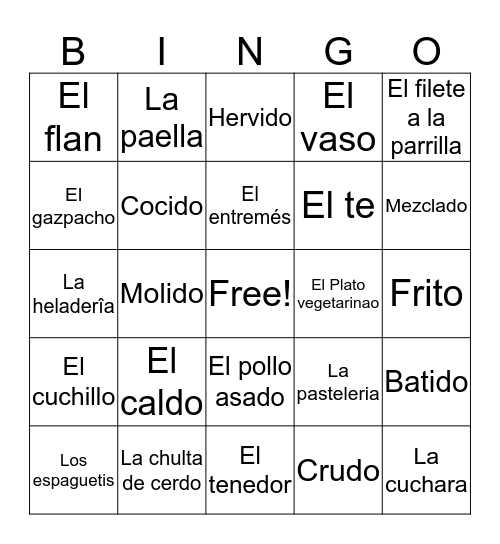 | B | I | N | G | O |
|---|---|---|---|---|
| El flan | La paella | Hervido | El vaso | El filete a la parrilla |
| El gazpacho | Cocido | El entremés | El te | Mezclado |
| La heladerîa | Molido | Free! | El Plato vegetarinao | Frito |
| El cuchillo | El caldo | El pollo asado | La pasteleria | Batido |
| Los espaguetis | La chulta de cerdo | El tenedor | Crudo | La cuchara |